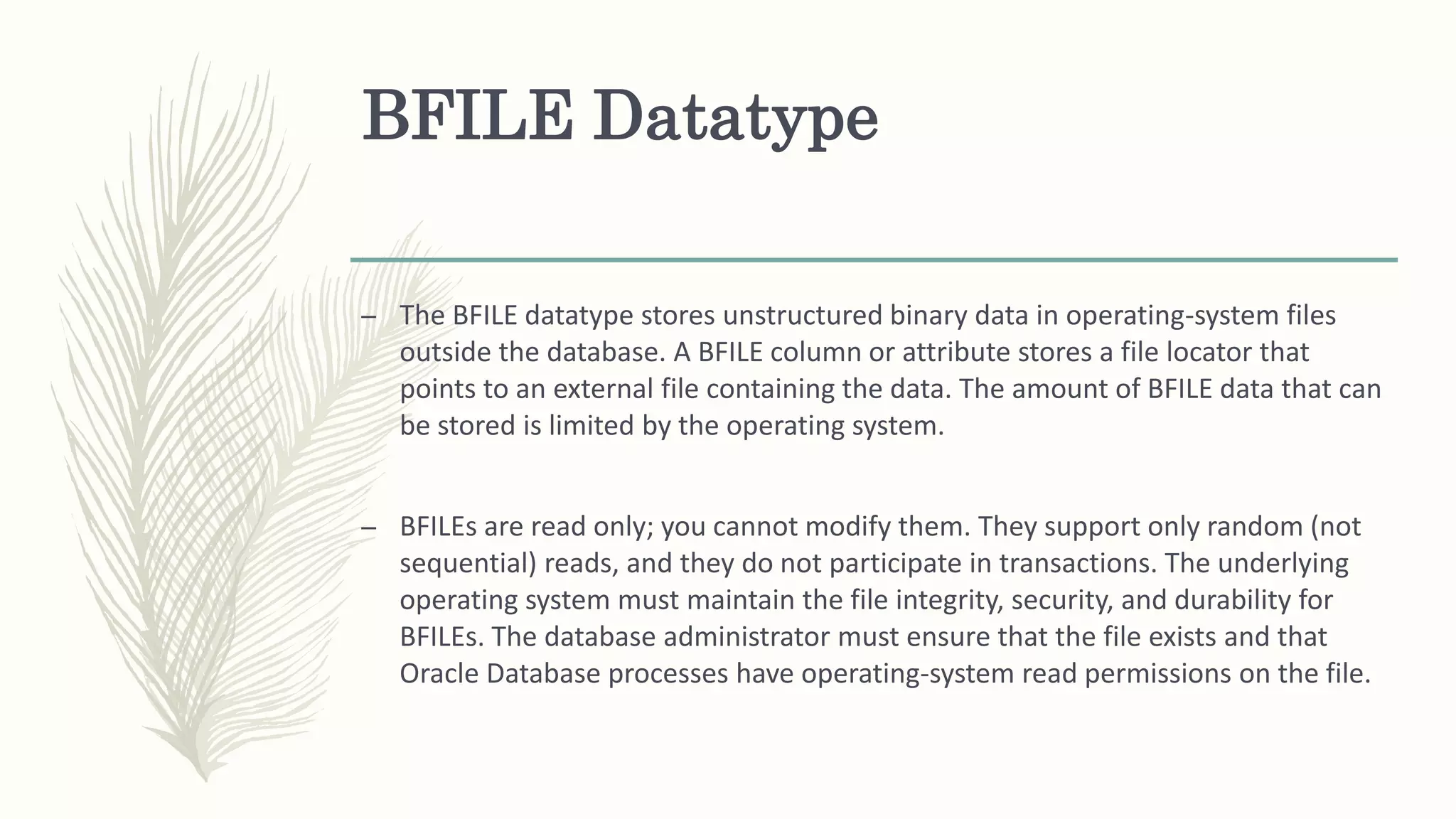 BFILE Datatype

– The BFILE datatype stores unstructured binary data in operating-system files outside the database. A BFILE column or attribute stores a file locator that points to an external file containing the data. The amount of BFILE data that can be stored is limited by the operating system.

– BFILEs are read only; you cannot modify them. They support only random (not sequential) reads, and they do not participate in transactions. The underlying operating system must maintain the file integrity, security, and durability for BFILEs. The database administrator must ensure that the file exists and that Oracle Database processes have operating-system read permissions on the file.